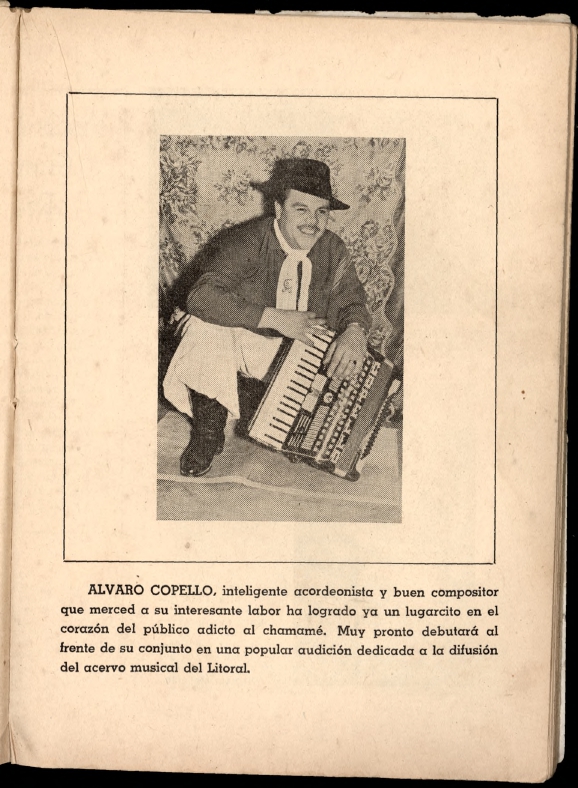 ALVARO COPELLO, inteligente acordeonista y buen compositor que merced a su interesante labor ha logrado ya un lugarcito en el corazón del público adicto al chamamé. Muy pronto debutará al frente de su conjunto en una popular audición dedicada a la difusión del acervo musical del Litoral.